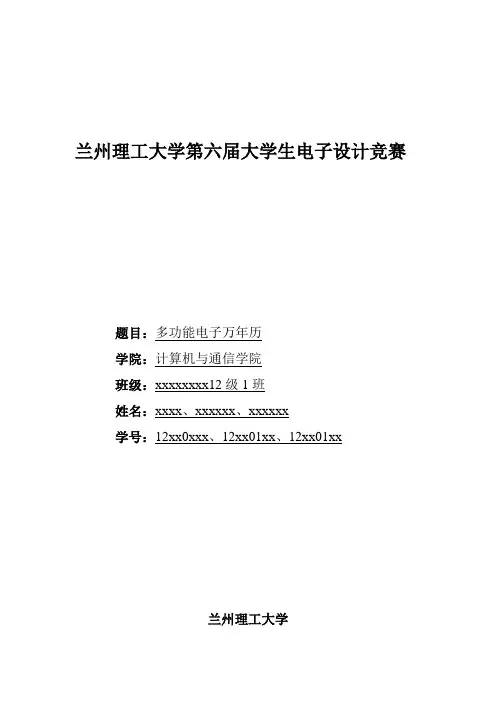 兰州理工大学第六届大学生电子设计竞赛

题目：多功能电子万年历

学院：计算机与通信学院

班级：xxxxxxxx12级1班

姓名：xxxx、xxxxxx、xxxxxx

学号：12xx0xxx、12xx01xx、12xx01xx

兰州理工大学